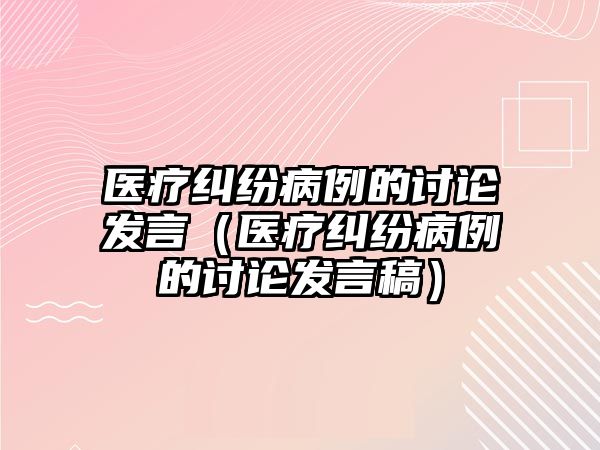 医疗纠纷病例的讨论发言（医疗纠纷病例的讨论发言稿）